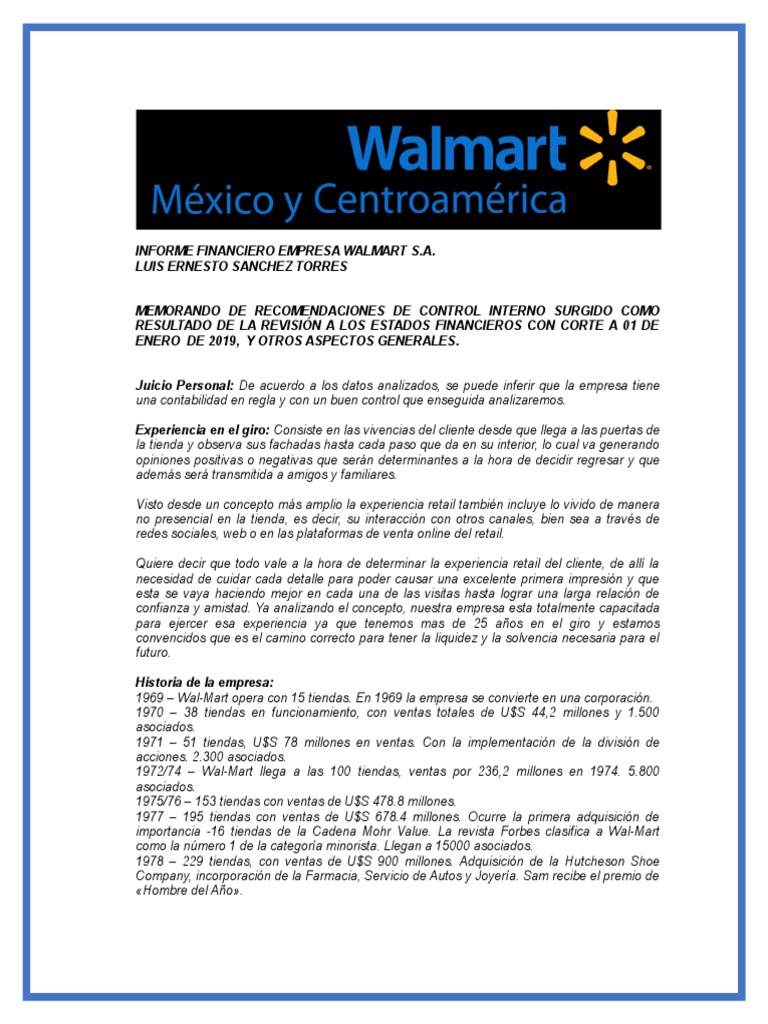 Walmart
México y Centroamérica

INFORME FINANCIERO EMPRESA WALMART S.A.
LUIS ERNESTO SANCHEZ TORRES

MEMORANDO DE RECOMENDACIONES DE CONTROL INTERNO SURGIDO COMO RESULTADO DE LA REVISIÓN A LOS ESTADOS FINANCIEROS CON CORTE A 01 DE ENERO DE 2019, Y OTROS ASPECTOS GENERALES.

Juicio Personal: De acuerdo a los datos analizados, se puede inferir que la empresa tiene una contabilidad en regla y con un buen control que enseguida analizaremos.

Experiencia en el giro: Consiste en las vivencias del cliente desde que llega a las puertas de la tienda y observa sus fachadas hasta cada paso que da en su interior, lo cual va generando opiniones positivas o negativas que serán determinantes a la hora de decidir regresar y que además será transmitida a amigos y familiares.

Visto desde un concepto más amplio la experiencia retail también incluye lo vivido de manera no presencial en la tienda, es decir, su interacción con otros canales, bien sea a través de redes sociales, web o en las plataformas de venta online del retail.

Quiere decir que todo vale a la hora de determinar la experiencia retail del cliente, de allí la necesidad de cuidar cada detalle para poder causar una excelente primera impresión y que esta se vaya haciendo mejor en cada una de las visitas hasta lograr una larga relación de confianza y amistad. Ya analizando el concepto, nuestra empresa esta totalmente capacitada para ejercer esa experiencia ya que tenemos mas de 25 años en el giro y estamos convencidos que es el camino correcto para tener la liquidez y la solvencia necesaria para el futuro.

Historia de la empresa:
1969 – Wal-Mart opera con 15 tiendas. En 1969 la empresa se convierte en una corporación.
1970 – 38 tiendas en funcionamiento, con ventas totales de U$S 44,2 millones y 1.500 asociados.
1971 – 51 tiendas, U$S 78 millones en ventas. Con la implementación de la división de acciones. 2.300 asociados.
1972/74 – Wal-Mart llega a las 100 tiendas, ventas por 236,2 millones en 1974. 5.800 asociados.
1975/76 – 153 tiendas con ventas de U$S 478.8 millones.
1977 – 195 tiendas con ventas de U$S 678.4 millones. Ocurre la primera adquisición de importancia -16 tiendas de la Cadena Mohr Value. La revista Forbes clasifica a Wal-Mart como la número 1 de la categoría minorista. Llegan a 15000 asociados.
1978 – 229 tiendas, con ventas de U$S 900 millones. Adquisición de la Hutcheson Shoe Company, incorporación de la Farmacia, Servicio de Autos y Joyería. Sam recibe el premio de «Hombre del Año».